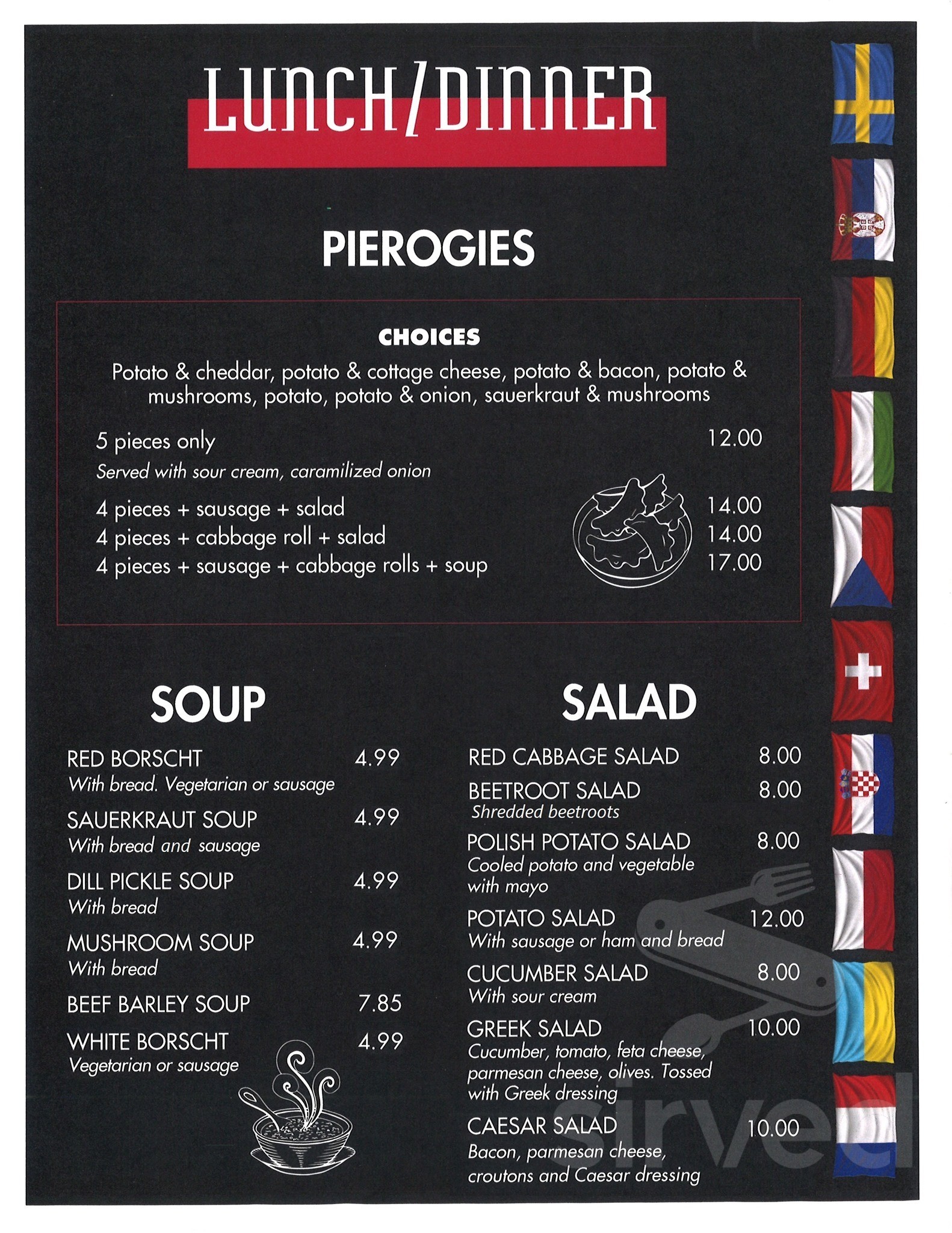 LUNCH/DINNER

PIEROGIES

CHOICES

Potato & cheddar, potato & cottage cheese, potato & bacon, potato & mushrooms, potato, potato & onion, sauerkraut & mushrooms

5 pieces only 12.00
Served with sour cream, caramilized onion

4 pieces + sausage + salad 14.00
4 pieces + cabbage roll + salad 14.00
4 pieces + sausage + cabbage rolls + soup 17.00

SOUP

RED BORSCHT 4.99
With bread. Vegetarian or sausage

SAUERKRAUT SOUP 4.99
With bread and sausage

DILL PICKLE SOUP 4.99
With bread

MUSHROOM SOUP 4.99
With bread

BEEF BARLEY SOUP 7.85

WHITE BORSCHT 4.99
Vegetarian or sausage

SALAD

RED CABBAGE SALAD 8.00

BEETROOT SALAD 8.00
Shredded beetroots

POLISH POTATO SALAD 8.00
Cooled potato and vegetable with mayo

POTATO SALAD 12.00
With sausage or ham and bread

CUCUMBER SALAD 8.00
With sour cream

GREEK SALAD 10.00
Cucumber, tomato, feta cheese, parmesan cheese, olives. Tossed with Greek dressing

CAESAR SALAD 10.00
Bacon, parmesan cheese, croutons and Caesar dressing

sirved